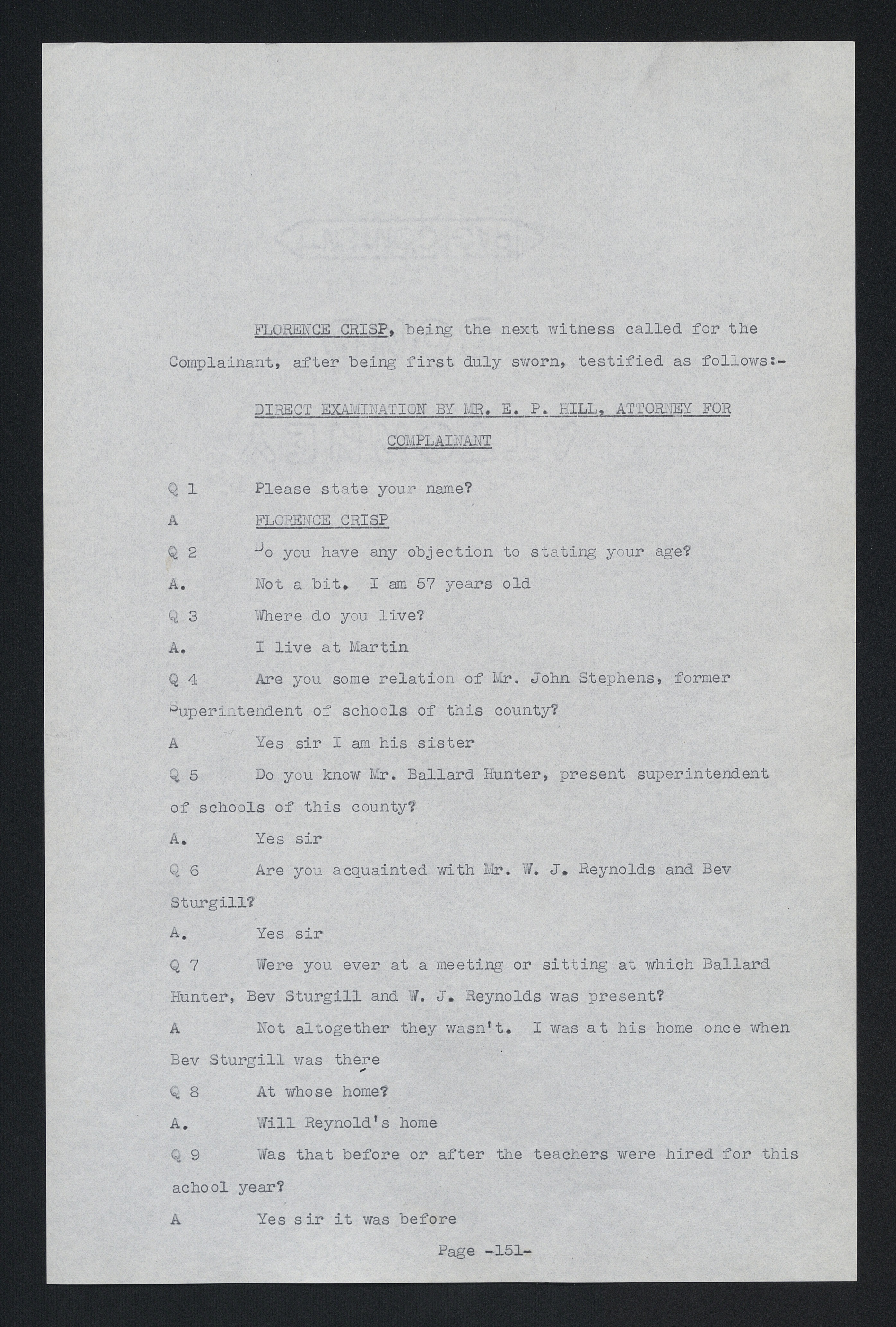 FLORENCE CRISP, being the next witness called for the Complainant, after being first duly sworn, testified as follows:-

DIRECT EXAMINATION BY MR. E. P. HILL, ATTORNEY FOR COMPLAINANT

Q 1 Please state your name?

A FLORENCE CRISP

Q 2 Do you have any objection to stating your age?

A. Not a bit. I am 57 years old

Q 3 Where do you live?

A. I live at Martin

Q 4 Are you some relation of Mr. John Stephens, former Superintendent of schools of this county?

A Yes sir I am his sister

Q 5 Do you know Mr. Ballard Hunter, present superintendent of schools of this county?

A. Yes sir

Q 6 Are you acquainted with Mr. W. J. Reynolds and Bev Sturgill?

A. Yes sir

Q 7 Were you ever at a meeting or sitting at which Ballard Hunter, Bev Sturgill and W. J. Reynolds was present?

A Not altogether they wasn't. I was at his home once when Bev Sturgill was there

Q 8 At whose home?

A. Will Reynold's home

Q 9 Was that before or after the teachers were hired for this achool year?

A Yes sir it was before

Page -151-